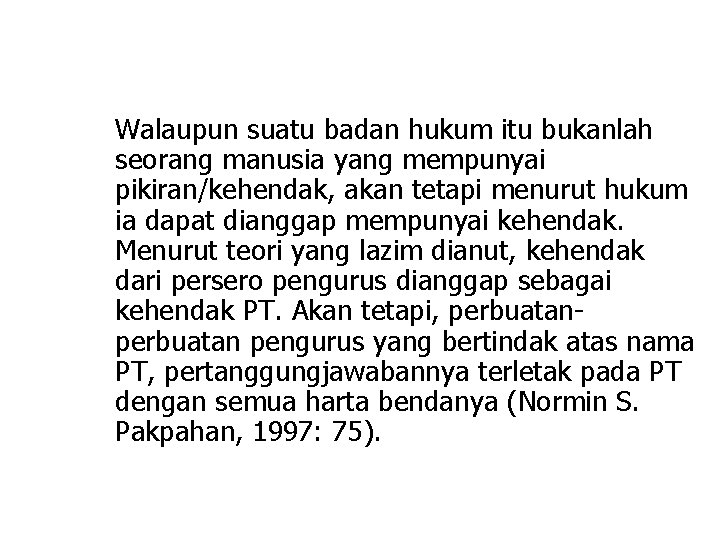 Walaupun suatu badan hukum itu bukanlah seorang manusia yang mempunyai pikiran/kehendak, akan tetapi menurut hukum ia dapat dianggap mempunyai kehendak. Menurut teori yang lazim dianut, kehendak dari persero pengurus dianggap sebagai kehendak PT. Akan tetapi, perbuatan-perbuatan pengurus yang bertindak atas nama PT, pertanggungjawabannya terletak pada PT dengan semua harta bendanya (Normin S. Pakpahan, 1997: 75).